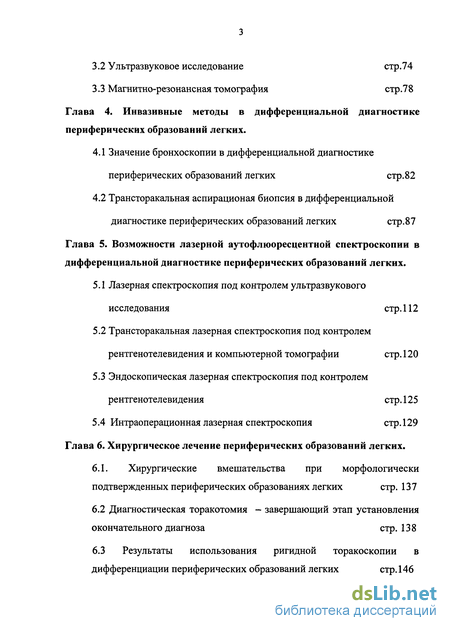 3

3.2 Ультразвуковое исследование стр.74

3.3 Магнитно-резонансная томография стр.78

Глава 4. Инвазивные методы в дифференциальной диагностике периферических образований легких.

4.1 Значение бронхоскопии в дифференциальной диагностике периферических образований легких стр.82

4.2 Трансторакальная аспирационая биопсия в дифференциальной диагностике периферических образований легких стр.87

Глава 5. Возможности лазерной аутофлюоресцентной спектроскопии в дифференциальной диагностике периферических образований легких.

5.1 Лазерная спектроскопия под контролем ультразвукового исследования стр.112

5.2 Трансторакальная лазерная спектроскопия под контролем рентгенотелевидения и компьютерной томографии стр.120

5.3 Эндоскопическая лазерная спектроскопия под контролем рентгенотелевидения стр.125

5.4 Интраоперационная лазерная спектроскопия стр.129

Глава 6. Хирургическое лечение периферических образований легких.

6.1. Хирургические вмешательства при морфологически подтвержденных периферических образованиях легких стр. 137

6.2 Диагностическая торакотомия – завершающий этап установления окончательного диагноза стр. 138

6.3 Результаты использования ригидной торакоскопии в дифференциации периферических образований легких стр.146

dsLib.net
библиотека диссертаций